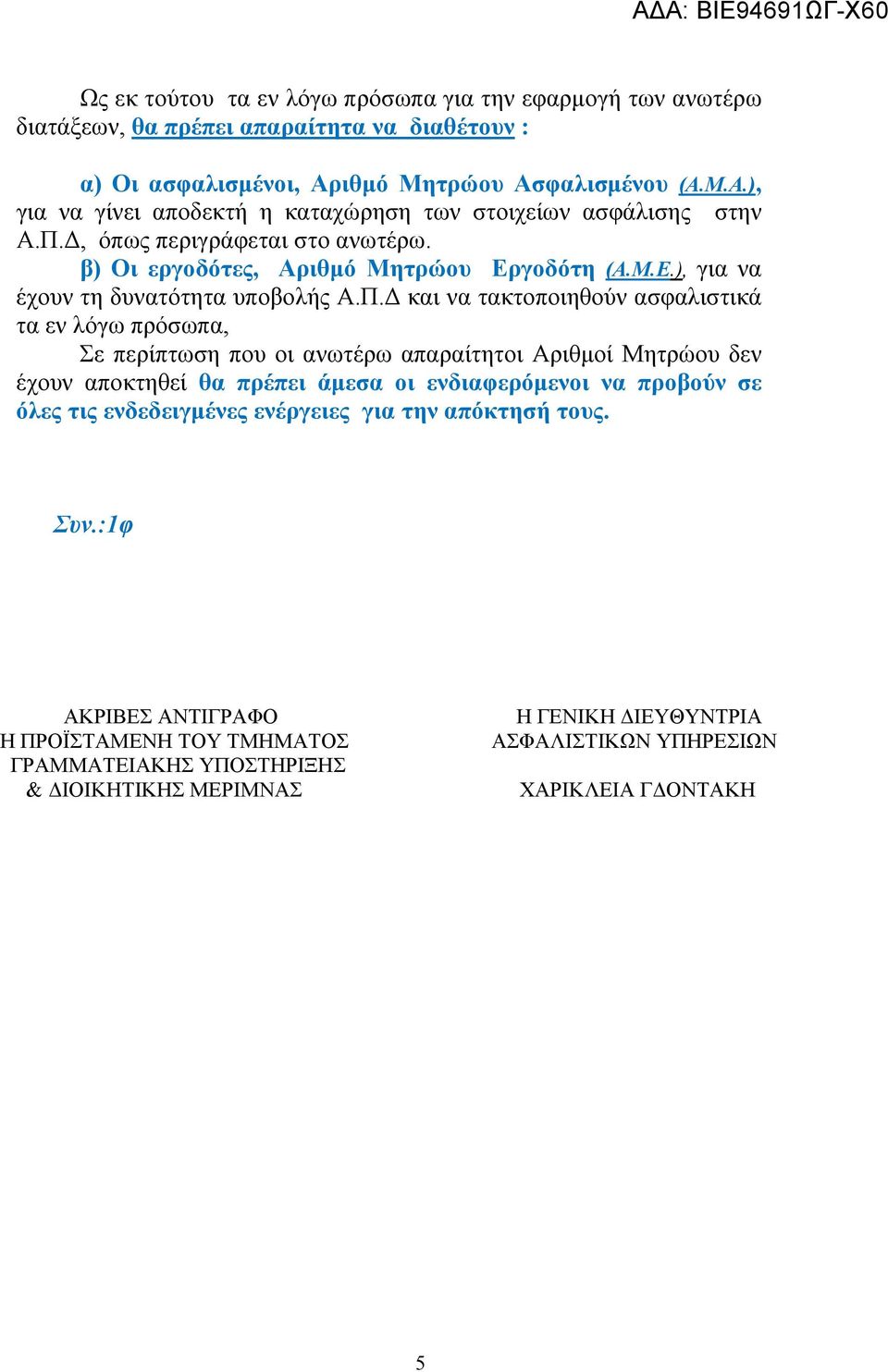 ΑΔΑ: ΒΙΕ94691ΩΓ-Χ60

Ως εκ τούτου τα εν λόγω πρόσωπα για την εφαρμογή των ανωτέρω διατάξεων, θα πρέπει απαραίτητα να διαθέτουν :

α) Οι ασφαλισμένοι, Αριθμό Μητρώου Ασφαλισμένου (Α.Μ.Α.), για να γίνει αποδεκτή η καταχώρηση των στοιχείων ασφάλισης στην Α.Π.Δ, όπως περιγράφεται στο ανωτέρω.

β) Οι εργοδότες, Αριθμό Μητρώου Εργοδότη (Α.Μ.Ε.), για να έχουν τη δυνατότητα υποβολής Α.Π.Δ και να τακτοποιηθούν ασφαλιστικά τα εν λόγω πρόσωπα,

Σε περίπτωση που οι ανωτέρω απαραίτητοι Αριθμοί Μητρώου δεν έχουν αποκτηθεί θα πρέπει άμεσα οι ενδιαφερόμενοι να προβούν σε όλες τις ενδεδειγμένες ενέργειες για την απόκτησή τους.

Συν.:1φ

ΑΚΡΙΒΕΣ ΑΝΤΙΓΡΑΦΟ
Η ΠΡΟΪΣΤΑΜΕΝΗ ΤΟΥ ΤΜΗΜΑΤΟΣ
ΓΡΑΜΜΑΤΕΙΑΚΗΣ ΥΠΟΣΤΗΡΙΞΗΣ
& ΔΙΟΙΚΗΤΙΚΗΣ ΜΕΡΙΜΝΑΣ

Η ΓΕΝΙΚΗ ΔΙΕΥΘΥΝΤΡΙΑ
ΑΣΦΑΛΙΣΤΙΚΩΝ ΥΠΗΡΕΣΙΩΝ

ΧΑΡΙΚΛΕΙΑ ΓΔΟΝΤΑΚΗ

5